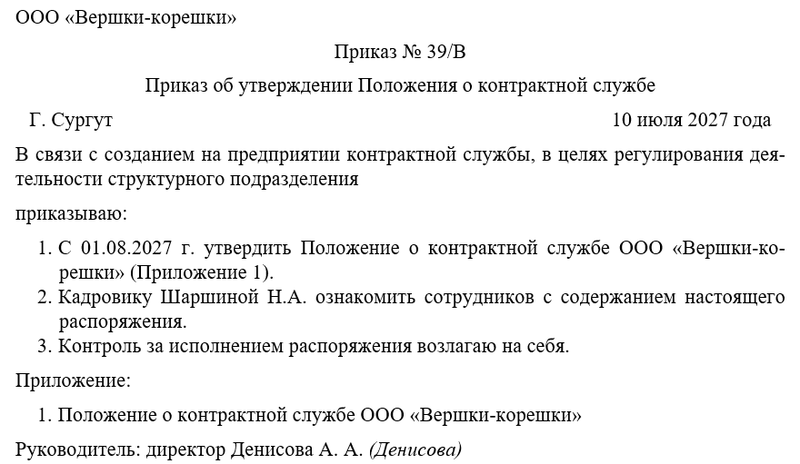 ООО «Вершки-корешки»

Приказ № 39/В

Приказ об утверждении Положения о контрактной службе

Г. Сургут

10 июля 2027 года

В связи с созданием на предприятии контрактной службы, в целях регулирования деятельности структурного подразделения

приказываю:

1. С 01.08.2027 г. утвердить Положение о контрактной службе ООО «Вершки-корешки» (Приложение 1).
2. Кадровику Шаршиной Н.А. ознакомить сотрудников с содержанием настоящего распоряжения.
3. Контроль за исполнением распоряжения возлагаю на себя.

Приложение:

1. Положение о контрактной службе ООО «Вершки-корешки»

Руководитель: директор Денисова А. А. (Денисова)